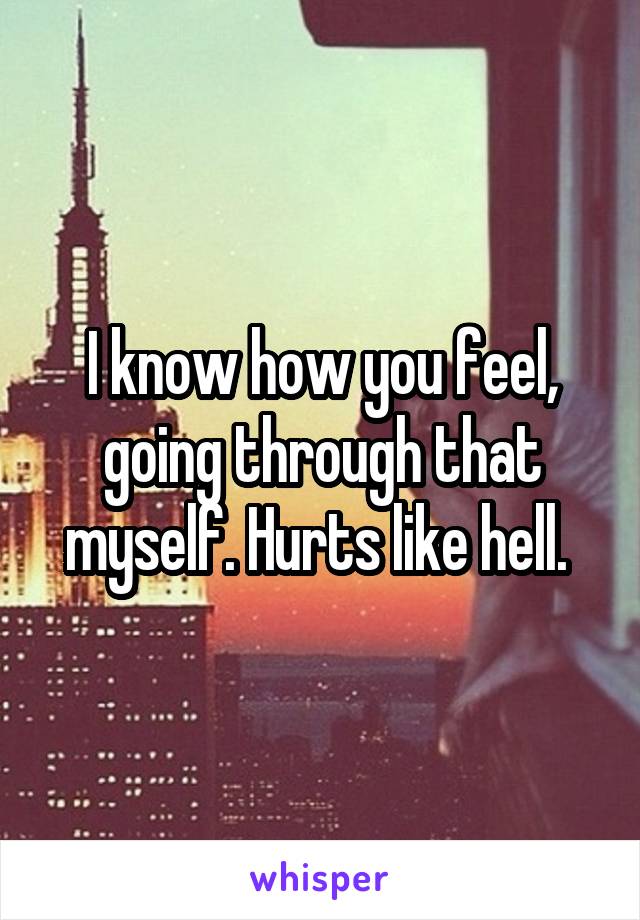 I know how you feel, going through that myself. Hurts like hell.

whisper